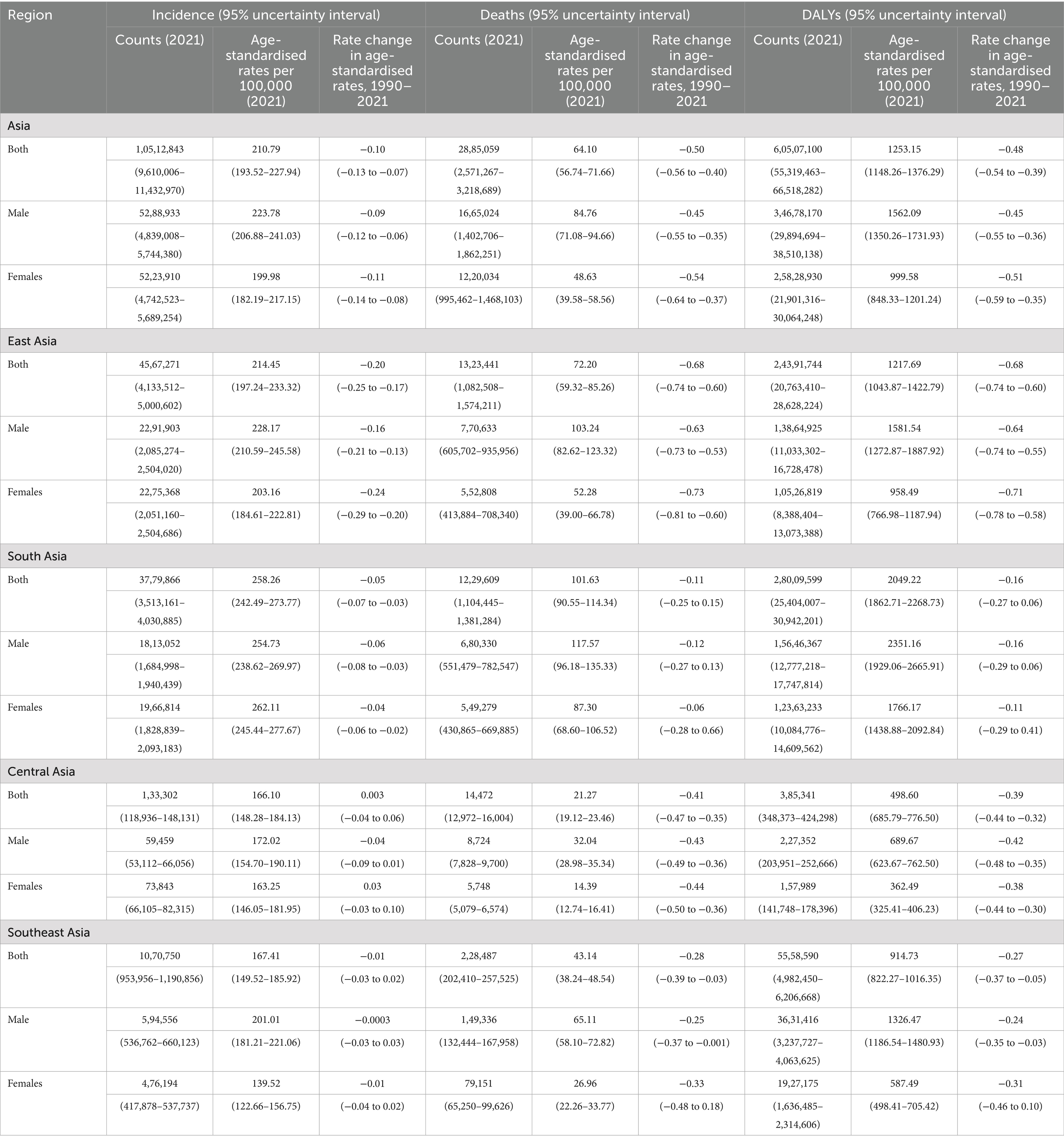 | Region | Incidence (95% uncertainty interval) | | | Deaths (95% uncertainty interval) | | | DALYs (95% uncertainty interval) | | |
|---|---|---|---|---|---|---|---|---|---|
| | Counts (2021) | Age-standardised rates per 100,000 (2021) | Rate change in age-standardised rates, 1990–2021 | Counts (2021) | Age-standardised rates per 100,000 (2021) | Rate change in age-standardised rates, 1990–2021 | Counts (2021) | Age-standardised rates per 100,000 (2021) | Rate change in age-standardised rates, 1990–2021 |
| Asia | | | | | | | | | |
| Both | 1,05,12,843 | 210.79 | −0.10 | 28,85,059 | 64.10 | −0.50 | 6,05,07,100 | 1253.15 | −0.48 |
| | (9,610,006–11,432,970) | (193.52–227.94) | (−0.13 to −0.07) | (2,571,267–3,218,689) | (56.74–71.66) | (−0.56 to −0.40) | (55,319,463–66,518,282) | (1148.26–1376.29) | (−0.54 to −0.39) |
| Male | 52,88,933 | 223.78 | −0.09 | 16,65,024 | 84.76 | −0.45 | 3,46,78,170 | 1562.09 | −0.45 |
| | (4,839,008–5,744,380) | (206.88–241.03) | (−0.12 to −0.06) | (1,402,706–1,862,251) | (71.08–94.66) | (−0.55 to −0.35) | (29,894,694–38,510,138) | (1350.26–1731.93) | (−0.55 to −0.36) |
| Females | 52,23,910 | 199.98 | −0.11 | 12,20,034 | 48.63 | −0.54 | 2,58,28,930 | 999.58 | −0.51 |
| | (4,742,523–5,689,254) | (182.19–217.15) | (−0.14 to −0.08) | (995,462–1,468,103) | (39.58–58.56) | (−0.64 to −0.37) | (21,901,316–30,064,248) | (848.33–1201.24) | (−0.59 to −0.35) |
| East Asia | | | | | | | | | |
| Both | 45,67,271 | 214.45 | −0.20 | 13,23,441 | 72.20 | −0.68 | 2,43,91,744 | 1217.69 | −0.68 |
| | (4,133,512–5,000,602) | (197.24–233.32) | (−0.25 to −0.17) | (1,082,508–1,574,211) | (59.32–85.26) | (−0.74 to −0.60) | (20,763,410–28,628,224) | (1043.87–1422.79) | (−0.74 to −0.60) |
| Male | 22,91,903 | 228.17 | −0.16 | 7,70,633 | 103.24 | −0.63 | 1,38,64,925 | 1581.54 | −0.64 |
| | (2,085,274–2,504,020) | (210.59–245.58) | (−0.21 to −0.13) | (605,702–935,956) | (82.62–123.32) | (−0.73 to −0.53) | (11,033,302–16,728,478) | (1272.87–1887.92) | (−0.74 to −0.55) |
| Females | 22,75,368 | 203.16 | −0.24 | 5,52,808 | 52.28 | −0.73 | 1,05,26,819 | 958.49 | −0.71 |
| | (2,051,160–2,504,686) | (184.61–222.81) | (−0.29 to −0.20) | (413,884–708,340) | (39.00–66.78) | (−0.81 to −0.60) | (8,388,404–13,073,388) | (766.98–1187.94) | (−0.78 to −0.58) |
| South Asia | | | | | | | | | |
| Both | 37,79,866 | 258.26 | −0.05 | 12,29,609 | 101.63 | −0.11 | 2,80,09,599 | 2049.22 | −0.16 |
| | (3,513,161–4,030,885) | (242.49–273.77) | (−0.07 to −0.03) | (1,104,445–1,381,284) | (90.55–114.34) | (−0.25 to 0.15) | (25,404,007–30,942,201) | (1862.71–2268.73) | (−0.27 to 0.06) |
| Male | 18,13,052 | 254.73 | −0.06 | 6,80,330 | 117.57 | −0.12 | 1,56,46,367 | 2351.16 | −0.16 |
| | (1,684,998–1,940,439) | (238.62–269.97) | (−0.08 to −0.03) | (551,479–782,547) | (96.18–135.33) | (−0.27 to 0.13) | (12,777,218–17,747,814) | (1929.06–2665.91) | (−0.29 to 0.06) |
| Females | 19,66,814 | 262.11 | −0.04 | 5,49,279 | 87.30 | −0.06 | 1,23,63,233 | 1766.17 | −0.11 |
| | (1,828,839–2,093,183) | (245.44–277.67) | (−0.06 to −0.02) | (430,865–669,885) | (68.60–106.52) | (−0.28 to 0.66) | (10,084,776–14,609,562) | (1438.88–2092.84) | (−0.29 to 0.41) |
| Central Asia | | | | | | | | | |
| Both | 1,33,302 | 166.10 | 0.003 | 14,472 | 21.27 | −0.41 | 3,85,341 | 498.60 | −0.39 |
| | (118,936–148,131) | (148.28–184.13) | (−0.04 to 0.06) | (12,972–16,004) | (19.12–23.46) | (−0.47 to −0.35) | (348,373–424,298) | (685.79–776.50) | (−0.44 to −0.32) |
| Male | 59,459 | 172.02 | −0.04 | 8,724 | 32.04 | −0.43 | 2,27,352 | 689.67 | −0.42 |
| | (53,112–66,056) | (154.70–190.11) | (−0.09 to 0.01) | (7,828–9,700) | (28.98–35.34) | (−0.49 to −0.36) | (203,951–252,666) | (623.67–762.50) | (−0.48 to −0.35) |
| Females | 73,843 | 163.25 | 0.03 | 5,748 | 14.39 | −0.44 | 1,57,989 | 362.49 | −0.38 |
| | (66,105–82,315) | (146.05–181.95) | (−0.03 to 0.10) | (5,079–6,574) | (12.74–16.41) | (−0.50 to −0.36) | (141,748–178,396) | (325.41–406.23) | (−0.44 to −0.30) |
| Southeast Asia | | | | | | | | | |
| Both | 10,70,750 | 167.41 | −0.01 | 2,28,487 | 43.14 | −0.28 | 55,58,590 | 914.73 | −0.27 |
| | (953,956–1,190,856) | (149.52–185.92) | (−0.03 to 0.02) | (202,410–257,525) | (38.24–48.54) | (−0.39 to −0.03) | (4,982,450–6,206,668) | (822.27–1016.35) | (−0.37 to −0.05) |
| Male | 5,94,556 | 201.01 | −0.0003 | 1,49,336 | 65.11 | −0.25 | 36,31,416 | 1326.47 | −0.24 |
| | (536,762–660,123) | (181.21–221.06) | (−0.03 to 0.03) | (132,444–167,958) | (58.10–72.82) | (−0.37 to −0.001) | (3,237,727–4,063,625) | (1186.54–1480.93) | (−0.35 to −0.03) |
| Females | 4,76,194 | 139.52 | −0.01 | 79,151 | 26.96 | −0.33 | 19,27,175 | 587.49 | −0.31 |
| | (417,878–537,737) | (122.66–156.75) | (−0.04 to 0.02) | (65,250–99,626) | (22.26–33.77) | (−0.48 to 0.18) | (1,636,485–2,314,606) | (498.41–705.42) | (−0.46 to 0.10) |